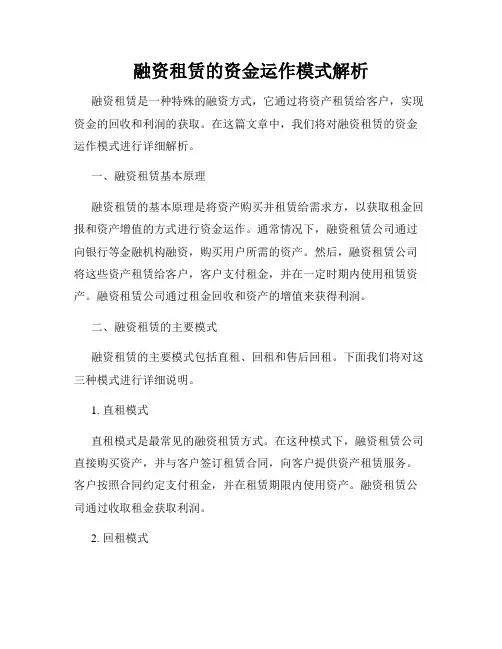 融资租赁的资金运作模式解析

融资租赁是一种特殊的融资方式，它通过将资产租赁给客户，实现资金的回收和利润的获取。在这篇文章中，我们将对融资租赁的资金运作模式进行详细解析。

一、融资租赁基本原理

融资租赁的基本原理是将资产购买并租赁给需求方，以获取租金回报和资产增值的方式进行资金运作。通常情况下，融资租赁公司通过向银行等金融机构融资，购买用户所需的资产。然后，融资租赁公司将这些资产租赁给客户，客户支付租金，并在一定时期内使用租赁资产。融资租赁公司通过租金回收和资产的增值来获得利润。

二、融资租赁的主要模式

融资租赁的主要模式包括直租、回租和售后回租。下面我们将对这三种模式进行详细说明。

1. 直租模式

直租模式是最常见的融资租赁方式。在这种模式下，融资租赁公司直接购买资产，并与客户签订租赁合同，向客户提供资产租赁服务。客户按照合同约定支付租金，并在租赁期限内使用资产。融资租赁公司通过收取租金获取利润。

2. 回租模式